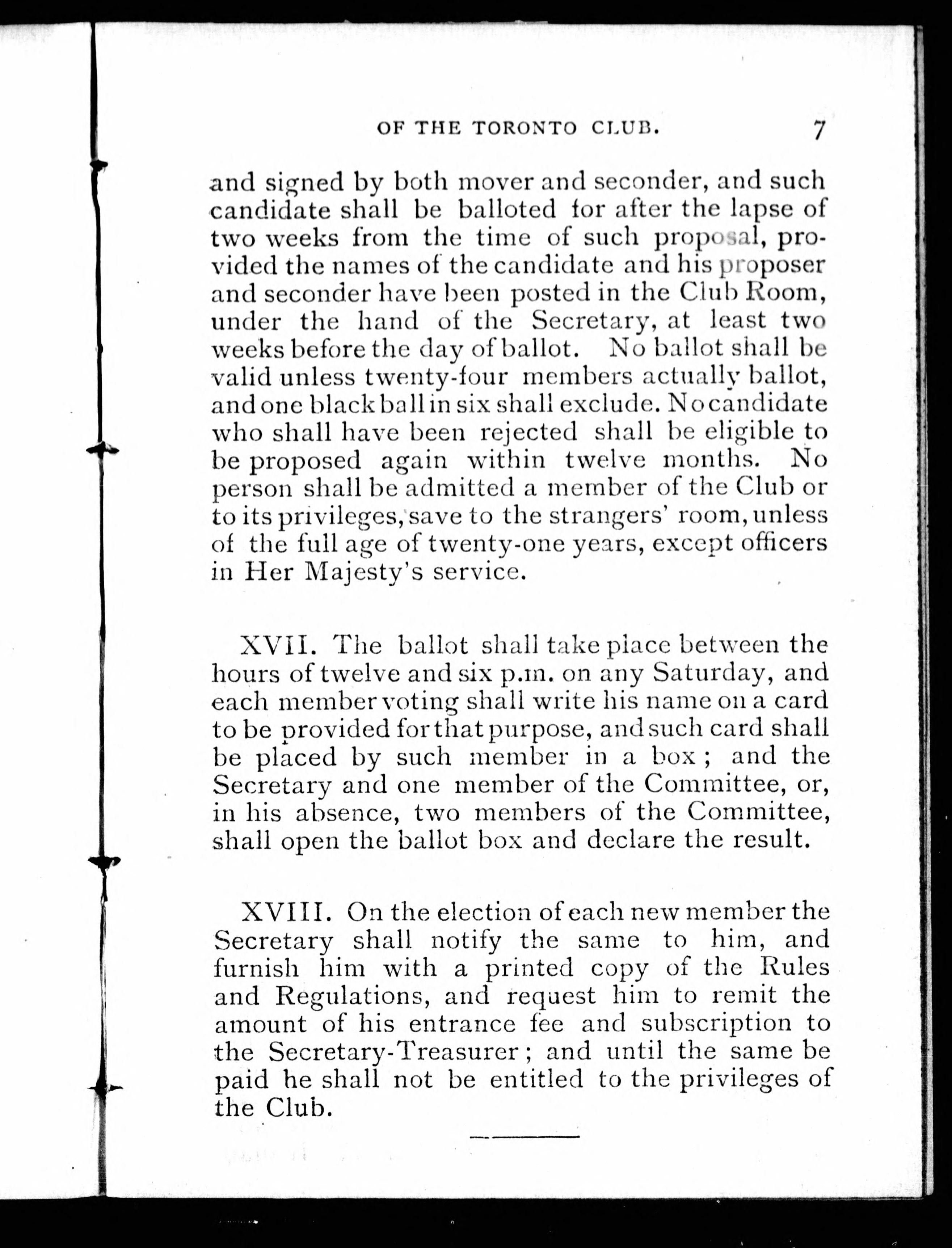 OF THE TORONTO CLUB. 7

and signed by both mover and seconder, and such candidate shall be balloted for after the lapse of two weeks from the time of such proposal, provided the names of the candidate and his proposer and seconder have been posted in the Club Room, under the hand of the Secretary, at least two weeks before the day of ballot. No ballot shall be valid unless twenty-four members actually ballot, and one black ball in six shall exclude. No candidate who shall have been rejected shall be eligible to be proposed again within twelve months. No person shall be admitted a member of the Club or to its privileges, save to the strangers' room, unless of the full age of twenty-one years, except officers in Her Majesty's service.

XVII. The ballot shall take place between the hours of twelve and six p.m. on any Saturday, and each member voting shall write his name on a card to be provided for that purpose, and such card shall be placed by such member in a box; and the Secretary and one member of the Committee, or, in his absence, two members of the Committee, shall open the ballot box and declare the result.

XVIII. On the election of each new member the Secretary shall notify the same to him, and furnish him with a printed copy of the Rules and Regulations, and request him to remit the amount of his entrance fee and subscription to the Secretary-Treasurer; and until the same be paid he shall not be entitled to the privileges of the Club.